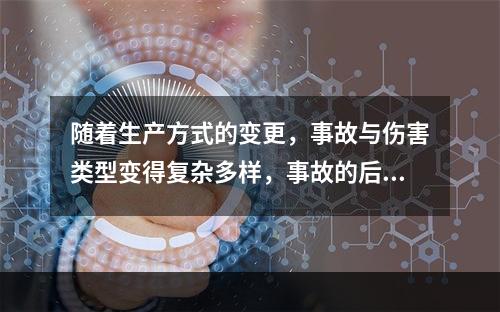 随着生产方式的变更，事故与伤害类型变得复杂多样，事故的后...